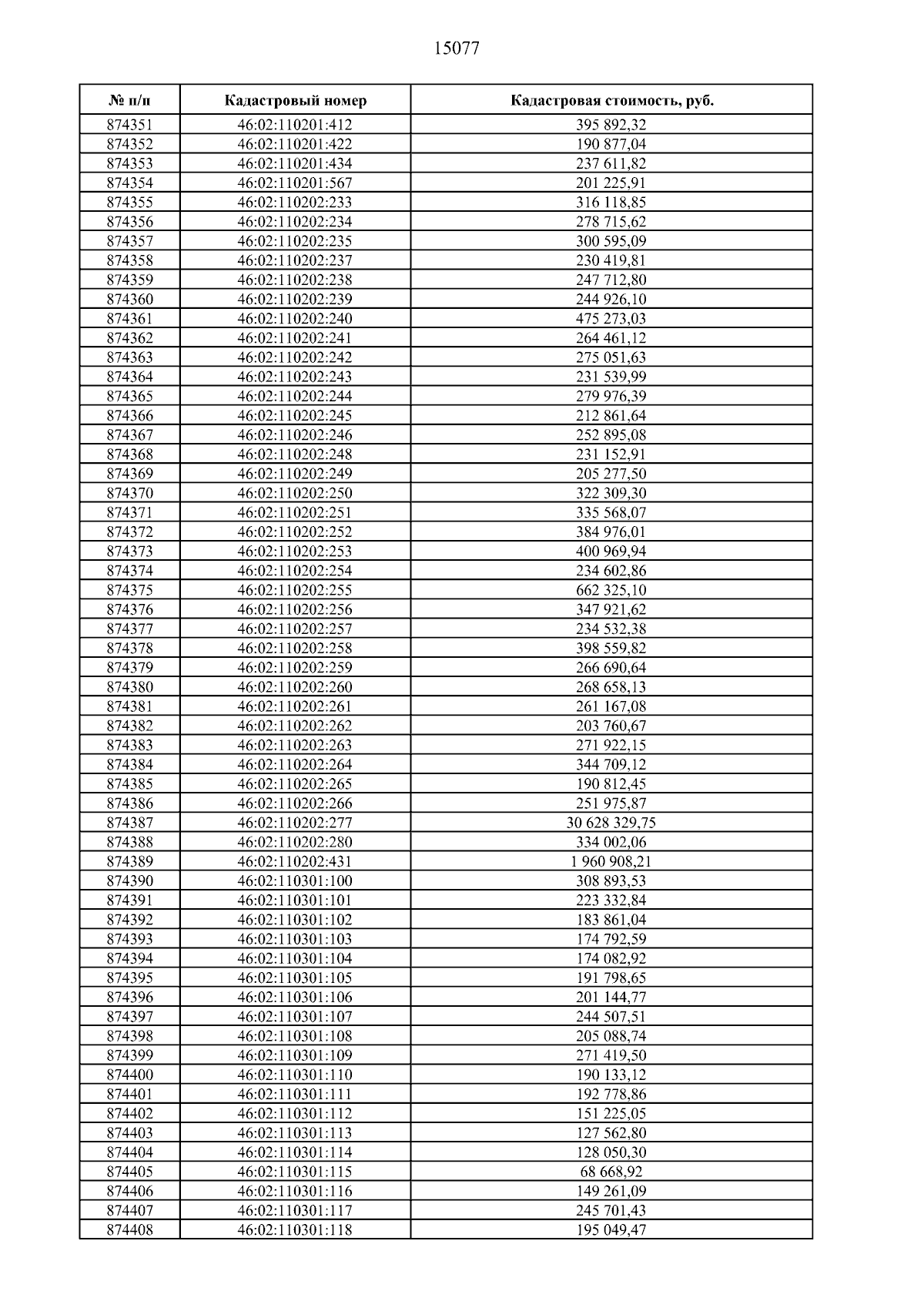 15077

| № п/п | Кадастровый номер | Кадастровая стоимость, руб. |
|---|---|---|
| 874351 | 46:02:110201:412 | 395 892,32 |
| 874352 | 46:02:110201:422 | 190 877,04 |
| 874353 | 46:02:110201:434 | 237 611,82 |
| 874354 | 46:02:110201:567 | 201 225,91 |
| 874355 | 46:02:110202:233 | 316 118,85 |
| 874356 | 46:02:110202:234 | 278 715,62 |
| 874357 | 46:02:110202:235 | 300 595,09 |
| 874358 | 46:02:110202:237 | 230 419,81 |
| 874359 | 46:02:110202:238 | 247 712,80 |
| 874360 | 46:02:110202:239 | 244 926,10 |
| 874361 | 46:02:110202:240 | 475 273,03 |
| 874362 | 46:02:110202:241 | 264 461,12 |
| 874363 | 46:02:110202:242 | 275 051,63 |
| 874364 | 46:02:110202:243 | 231 539,99 |
| 874365 | 46:02:110202:244 | 279 976,39 |
| 874366 | 46:02:110202:245 | 212 861,64 |
| 874367 | 46:02:110202:246 | 252 895,08 |
| 874368 | 46:02:110202:248 | 231 152,91 |
| 874369 | 46:02:110202:249 | 205 277,50 |
| 874370 | 46:02:110202:250 | 322 309,30 |
| 874371 | 46:02:110202:251 | 335 568,07 |
| 874372 | 46:02:110202:252 | 384 976,01 |
| 874373 | 46:02:110202:253 | 400 969,94 |
| 874374 | 46:02:110202:254 | 234 602,86 |
| 874375 | 46:02:110202:255 | 662 325,10 |
| 874376 | 46:02:110202:256 | 347 921,62 |
| 874377 | 46:02:110202:257 | 234 532,38 |
| 874378 | 46:02:110202:258 | 398 559,82 |
| 874379 | 46:02:110202:259 | 266 690,64 |
| 874380 | 46:02:110202:260 | 268 658,13 |
| 874381 | 46:02:110202:261 | 261 167,08 |
| 874382 | 46:02:110202:262 | 203 760,67 |
| 874383 | 46:02:110202:263 | 271 922,15 |
| 874384 | 46:02:110202:264 | 344 709,12 |
| 874385 | 46:02:110202:265 | 190 812,45 |
| 874386 | 46:02:110202:266 | 251 975,87 |
| 874387 | 46:02:110202:277 | 30 628 329,75 |
| 874388 | 46:02:110202:280 | 334 002,06 |
| 874389 | 46:02:110202:431 | 1 960 908,21 |
| 874390 | 46:02:110301:100 | 308 893,53 |
| 874391 | 46:02:110301:101 | 223 332,84 |
| 874392 | 46:02:110301:102 | 183 861,04 |
| 874393 | 46:02:110301:103 | 174 792,59 |
| 874394 | 46:02:110301:104 | 174 082,92 |
| 874395 | 46:02:110301:105 | 191 798,65 |
| 874396 | 46:02:110301:106 | 201 144,77 |
| 874397 | 46:02:110301:107 | 244 507,51 |
| 874398 | 46:02:110301:108 | 205 088,74 |
| 874399 | 46:02:110301:109 | 271 419,50 |
| 874400 | 46:02:110301:110 | 190 133,12 |
| 874401 | 46:02:110301:111 | 192 778,86 |
| 874402 | 46:02:110301:112 | 151 225,05 |
| 874403 | 46:02:110301:113 | 127 562,80 |
| 874404 | 46:02:110301:114 | 128 050,30 |
| 874405 | 46:02:110301:115 | 68 668,92 |
| 874406 | 46:02:110301:116 | 149 261,09 |
| 874407 | 46:02:110301:117 | 245 701,43 |
| 874408 | 46:02:110301:118 | 195 049,47 |